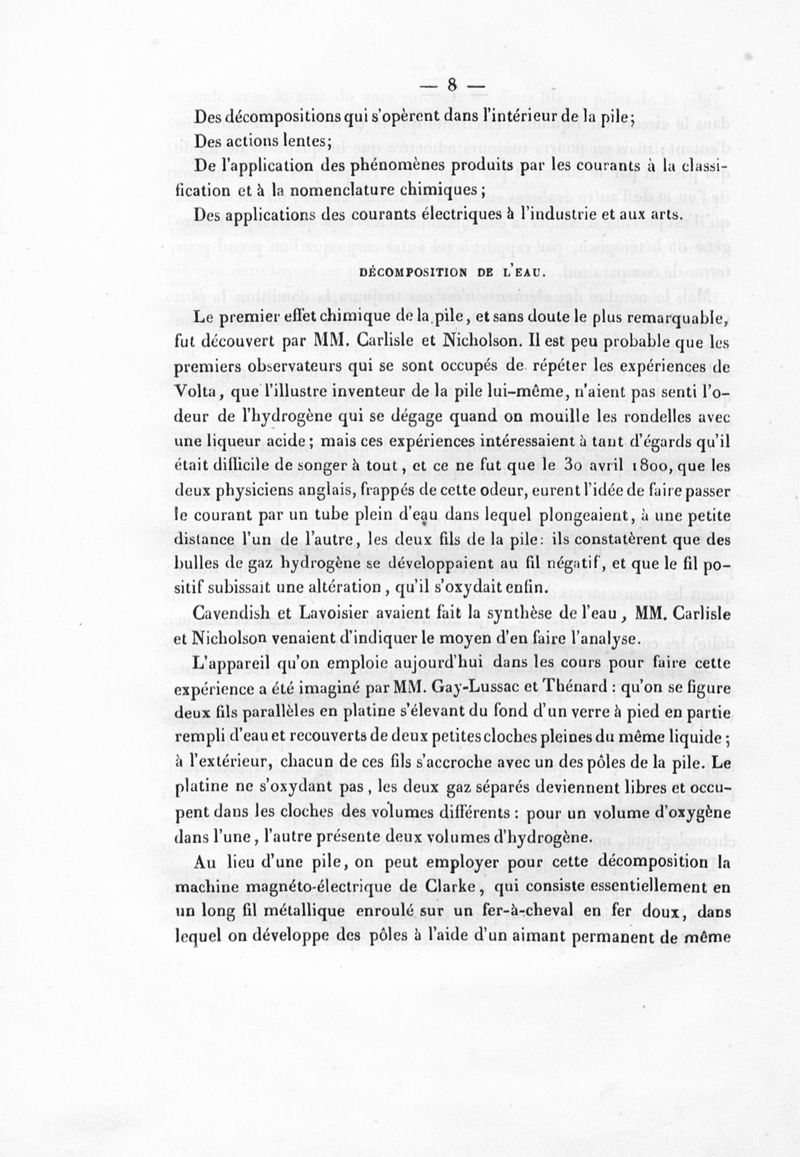 — 8 —

Des décompositions qui s'opèrent dans l'intérieur de la pile;

Des actions lentes;

De l'application des phénomènes produits par les courants à la classification et à la nomenclature chimiques;

Des applications des courants électriques à l'industrie et aux arts.

DÉCOMPOSITION DE L'EAU.

Le premier effet chimique de la pile, et sans doute le plus remarquable, fut découvert par MM. Carlisle et Nicholson. Il est peu probable que les premiers observateurs qui se sont occupés de répéter les expériences de Volta, que l'illustre inventeur de la pile lui-même, n'aient pas senti l'odeur de l'hydrogène qui se dégage quand on mouille les rondelles avec une liqueur acide; mais ces expériences intéressaient à tant d'égards qu'il était difficile de songer à tout, et ce ne fut que le 30 avril 1800, que les deux physiciens anglais, frappés de cette odeur, eurent l'idée de faire passer le courant par un tube plein d'eau dans lequel plongeaient, à une petite distance l'un de l'autre, les deux fils de la pile: ils constatèrent que des bulles de gaz hydrogène se développaient au fil négatif, et que le fil positif subissait une altération, qu'il s'oxydait enfin.

Cavendish et Lavoisier avaient fait la synthèse de l'eau, MM. Carlisle et Nicholson venaient d'indiquer le moyen d'en faire l'analyse.

L'appareil qu'on emploie aujourd'hui dans les cours pour faire cette expérience a été imaginé par MM. Gay-Lussac et Thénard : qu'on se figure deux fils parallèles en platine s'élevant du fond d'un verre à pied en partie rempli d'eau et recouverts de deux petites cloches pleines du même liquide; à l'extérieur, chacun de ces fils s'accroche avec un des pôles de la pile. Le platine ne s'oxydant pas, les deux gaz séparés deviennent libres et occupent dans les cloches des volumes différents : pour un volume d'oxygène dans l'une, l'autre présente deux volumes d'hydrogène.

Au lieu d'une pile, on peut employer pour cette décomposition la machine magnéto-électrique de Clarke, qui consiste essentiellement en un long fil métallique enroulé sur un fer-à-cheval en fer doux, dans lequel on développe des pôles à l'aide d'un aimant permanent de même